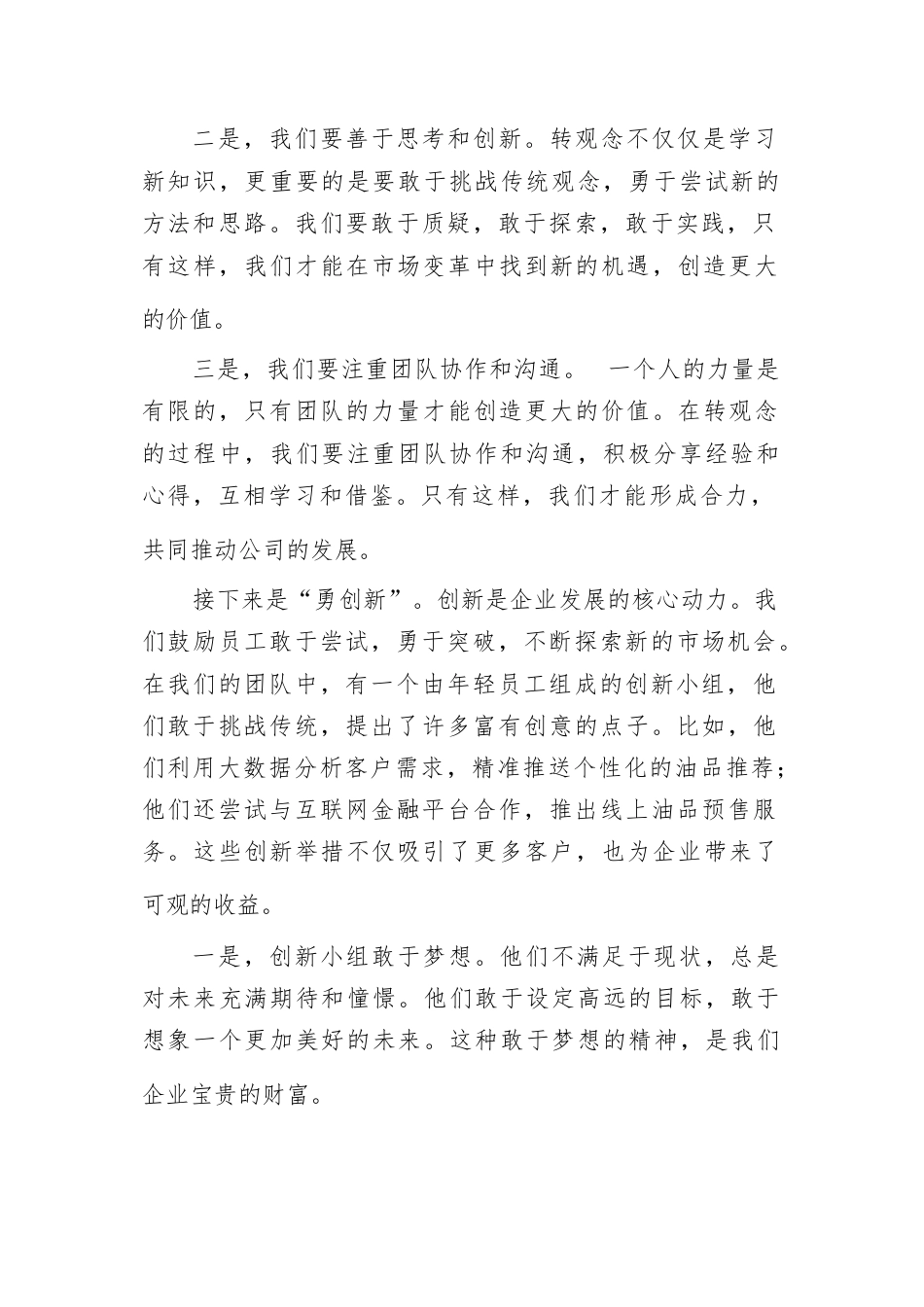 二是，我们要善于思考和创新。转观念不仅仅是学习新知识，更重要的是要敢于挑战传统观念，勇于尝试新的方法和思路。我们要敢于质疑，敢于探索，敢于实践，只有这样，我们才能在市场变革中找到新的机遇，创造更大的价值。

三是，我们要注重团队协作和沟通。 一个人的力量是有限的，只有团队的力量才能创造更大的价值。在转观念的过程中，我们要注重团队协作和沟通，积极分享经验和心得，互相学习和借鉴。只有这样，我们才能形成合力，共同推动公司的发展。

接下来是“勇创新”。创新是企业发展的核心动力。我们鼓励员工敢于尝试，勇于突破，不断探索新的市场机会。在我们的团队中，有一个由年轻员工组成的创新小组，他们敢于挑战传统，提出了许多富有创意的点子。比如，他们利用大数据分析客户需求，精准推送个性化的油品推荐；他们还尝试与互联网金融平台合作，推出线上油品预售服务。这些创新举措不仅吸引了更多客户，也为企业带来了可观的收益。

一是，创新小组敢于梦想。他们不满足于现状，总是对未来充满期待和憧憬。他们敢于设定高远的目标，敢于想象一个更加美好的未来。这种敢于梦想的精神，是我们企业宝贵的财富。